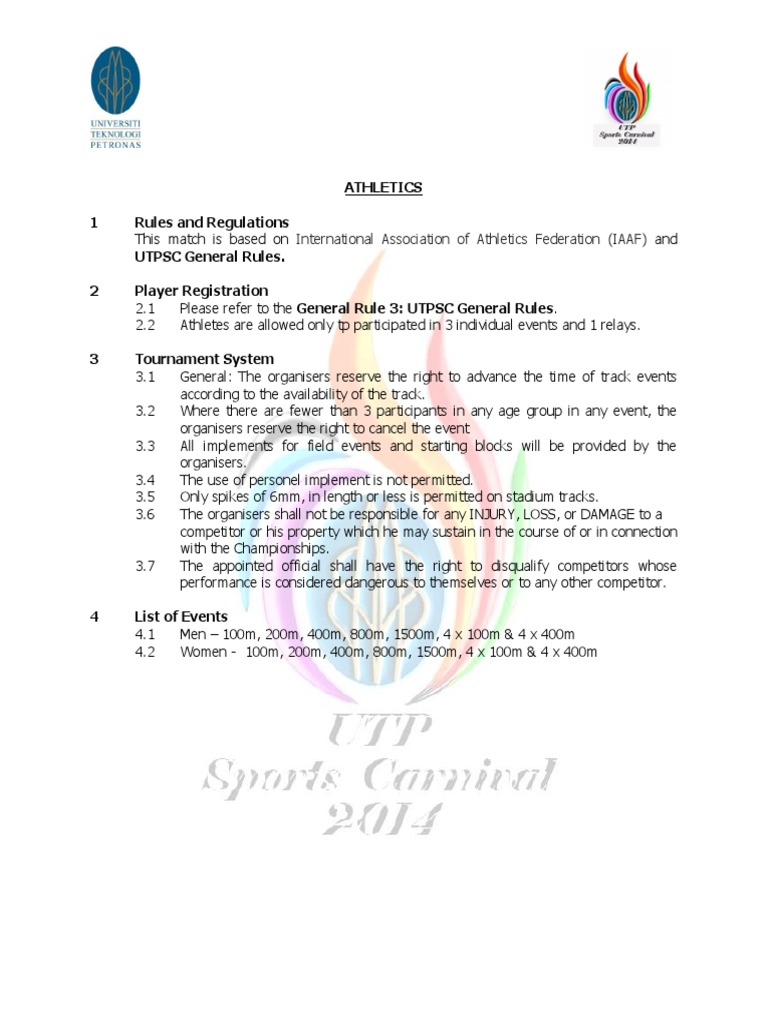 UNIVERSITI TEKNOLOGI PETRONAS

UTP Sports Carnival 2014

ATHLETICS

1 Rules and Regulations
This match is based on International Association of Athletics Federation (IAAF) and UTPSC General Rules.

2 Player Registration
2.1 Please refer to the General Rule 3: UTPSC General Rules.
2.2 Athletes are allowed only tp participated in 3 individual events and 1 relays.

3 Tournament System
3.1 General: The organisers reserve the right to advance the time of track events according to the availability of the track.
3.2 Where there are fewer than 3 participants in any age group in any event, the organisers reserve the right to cancel the event
3.3 All implements for field events and starting blocks will be provided by the organisers.
3.4 The use of personel implement is not permitted.
3.5 Only spikes of 6mm, in length or less is permitted on stadium tracks.
3.6 The organisers shall not be responsible for any INJURY, LOSS, or DAMAGE to a competitor or his property which he may sustain in the course of or in connection with the Championships.
3.7 The appointed official shall have the right to disqualify competitors whose performance is considered dangerous to themselves or to any other competitor.

4 List of Events
4.1 Men – 100m, 200m, 400m, 800m, 1500m, 4 x 100m & 4 x 400m
4.2 Women - 100m, 200m, 400m, 800m, 1500m, 4 x 100m & 4 x 400m

UTP
Sports Carnival
2014